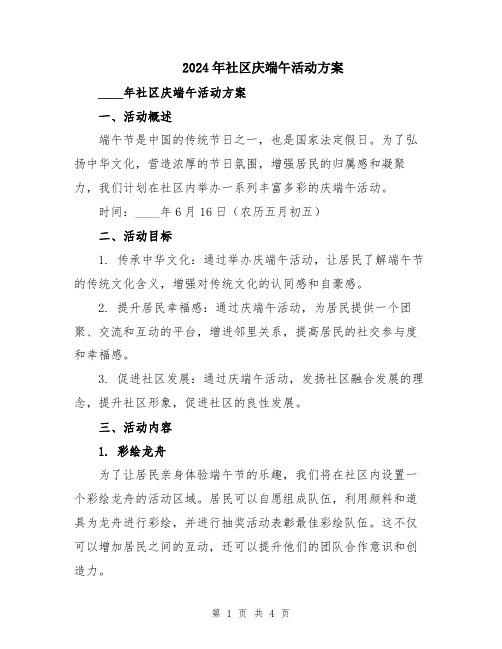 2024年社区庆端午活动方案

____年社区庆端午活动方案

一、活动概述

端午节是中国的传统节日之一，也是国家法定假日。为了弘扬中华文化，营造浓厚的节日氛围，增强居民的归属感和凝聚力，我们计划在社区内举办一系列丰富多彩的庆端午活动。

时间：____年6月16日（农历五月初五）

二、活动目标

1. 传承中华文化：通过举办庆端午活动，让居民了解端午节的传统文化含义，增强对传统文化的认同感和自豪感。

2. 提升居民幸福感：通过庆端午活动，为居民提供一个团聚、交流和互动的平台，增进邻里关系，提高居民的社交参与度和幸福感。

3. 促进社区发展：通过庆端午活动，发扬社区融合发展的理念，提升社区形象，促进社区的良性发展。

三、活动内容

1. 彩绘龙舟

为了让居民亲身体验端午节的乐趣，我们将在社区内设置一个彩绘龙舟的活动区域。居民可以自愿组成队伍，利用颜料和道具为龙舟进行彩绘，并进行抽奖活动表彰最佳彩绘队伍。这不仅可以增加居民之间的互动，还可以提升他们的团队合作意识和创造力。

第 1 页 共 4 页